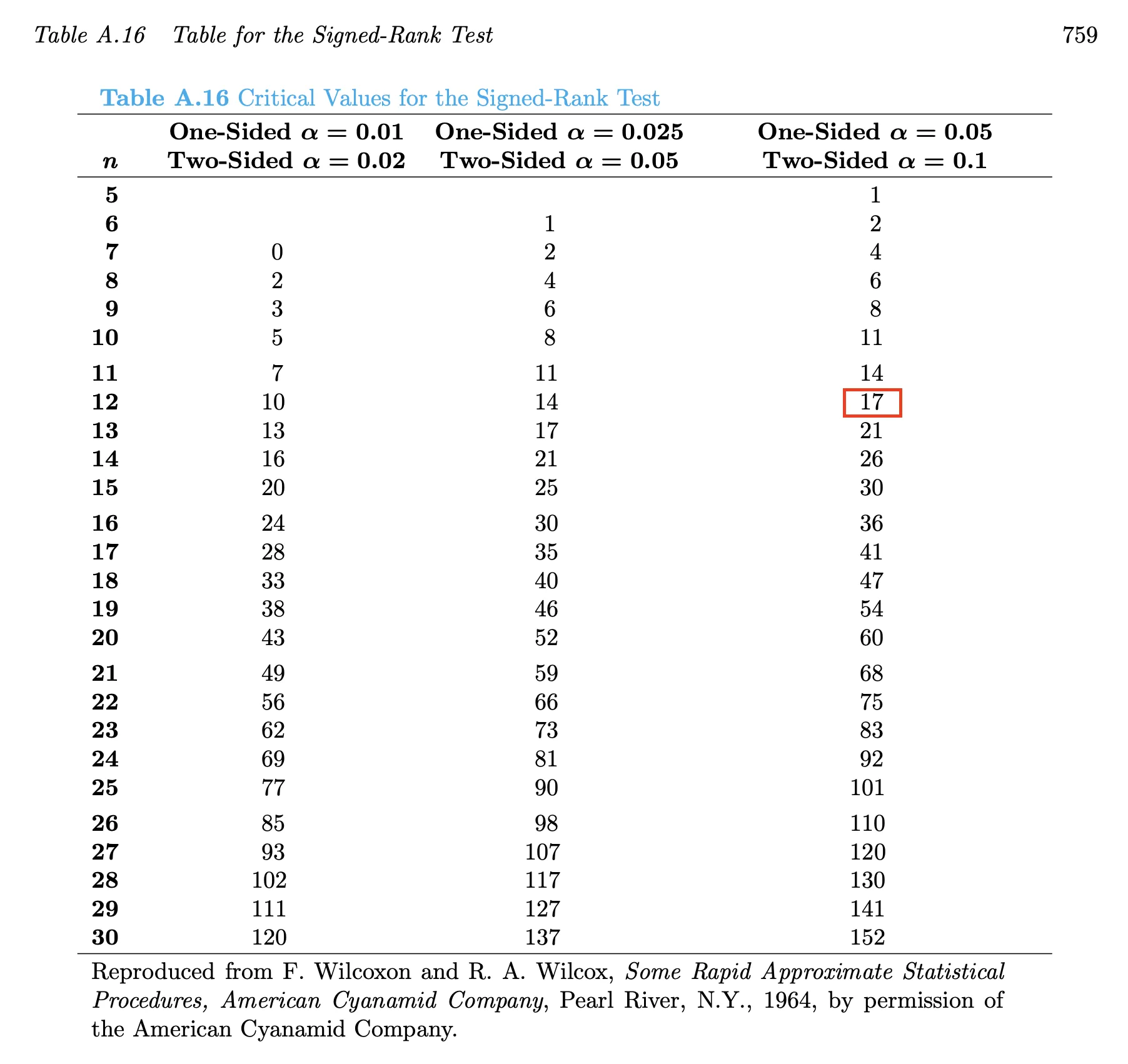 Table A.16 Table for the Signed-Rank Test 759

Table A.16 Critical Values for the Signed-Rank Test

| $n$ | One-Sided $\alpha = 0.01$ Two-Sided $\alpha = 0.02$ | One-Sided $\alpha = 0.025$ Two-Sided $\alpha = 0.05$ | One-Sided $\alpha = 0.05$ Two-Sided $\alpha = 0.1$ |
|---|---|---|---|
| 5 | | | 1 |
| 6 | | 1 | 2 |
| 7 | 0 | 2 | 4 |
| 8 | 2 | 4 | 6 |
| 9 | 3 | 6 | 8 |
| 10 | 5 | 8 | 11 |
| 11 | 7 | 11 | 14 |
| 12 | 10 | 14 | 17 |
| 13 | 13 | 17 | 21 |
| 14 | 16 | 21 | 26 |
| 15 | 20 | 25 | 30 |
| 16 | 24 | 30 | 36 |
| 17 | 28 | 35 | 41 |
| 18 | 33 | 40 | 47 |
| 19 | 38 | 46 | 54 |
| 20 | 43 | 52 | 60 |
| 21 | 49 | 59 | 68 |
| 22 | 56 | 66 | 75 |
| 23 | 62 | 73 | 83 |
| 24 | 69 | 81 | 92 |
| 25 | 77 | 90 | 101 |
| 26 | 85 | 98 | 110 |
| 27 | 93 | 107 | 120 |
| 28 | 102 | 117 | 130 |
| 29 | 111 | 127 | 141 |
| 30 | 120 | 137 | 152 |

Reproduced from F. Wilcoxon and R. A. Wilcox, Some Rapid Approximate Statistical Procedures, American Cyanamid Company, Pearl River, N.Y., 1964, by permission of the American Cyanamid Company.